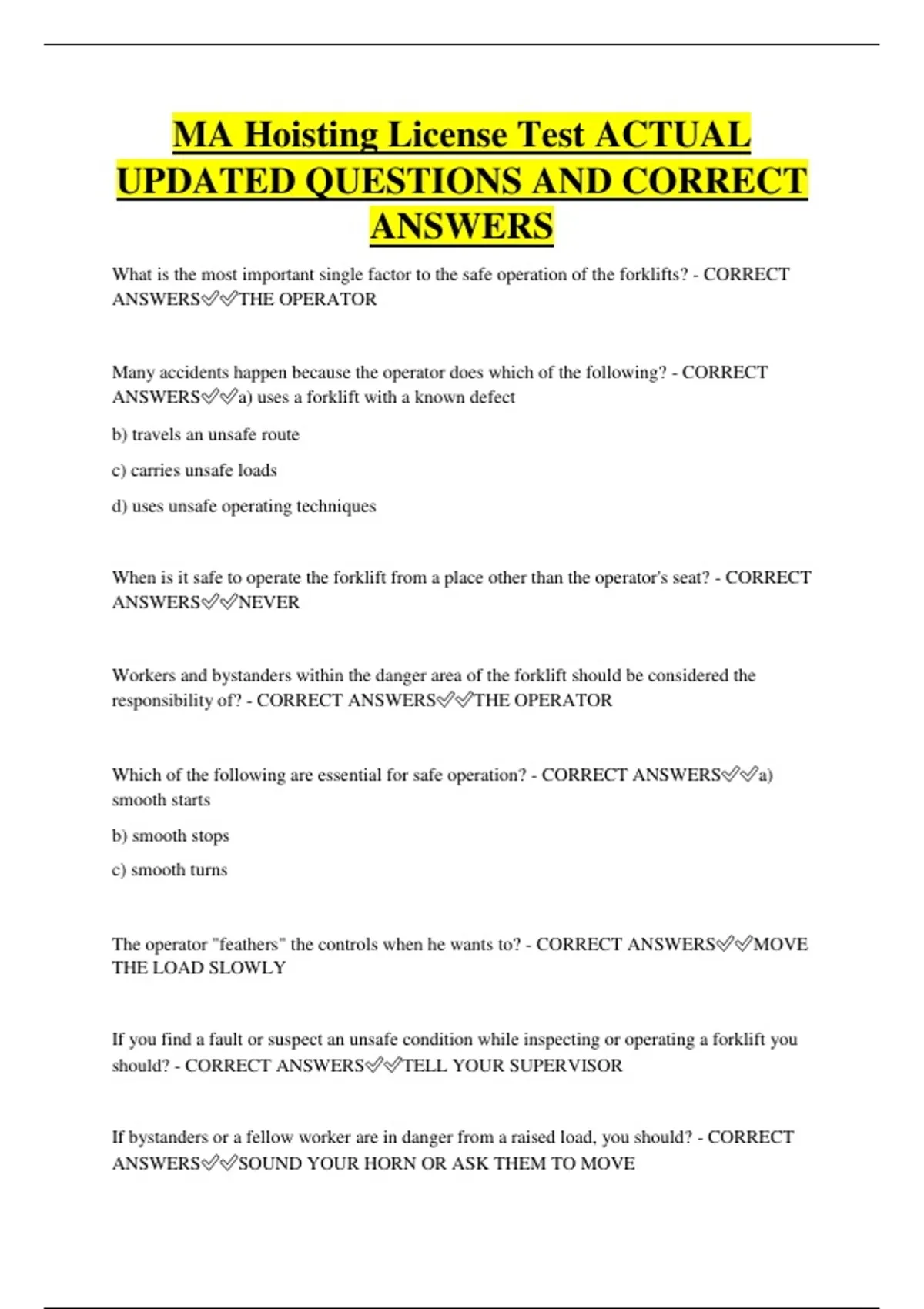 MA Hoisting License Test ACTUAL UPDATED QUESTIONS AND CORRECT ANSWERS

What is the most important single factor to the safe operation of the forklifts? - CORRECT ANSWERS✅✅THE OPERATOR

Many accidents happen because the operator does which of the following? - CORRECT ANSWERS✅✅a) uses a forklift with a known defect

b) travels an unsafe route

c) carries unsafe loads

d) uses unsafe operating techniques

When is it safe to operate the forklift from a place other than the operator's seat? - CORRECT ANSWERS✅✅NEVER

Workers and bystanders within the danger area of the forklift should be considered the responsibility of? - CORRECT ANSWERS✅✅THE OPERATOR

Which of the following are essential for safe operation? - CORRECT ANSWERS✅✅a) smooth starts

b) smooth stops

c) smooth turns

The operator "feathers" the controls when he wants to? - CORRECT ANSWERS✅✅MOVE THE LOAD SLOWLY

If you find a fault or suspect an unsafe condition while inspecting or operating a forklift you should? - CORRECT ANSWERS✅✅TELL YOUR SUPERVISOR

If bystanders or a fellow worker are in danger from a raised load, you should? - CORRECT ANSWERS✅✅SOUND YOUR HORN OR ASK THEM TO MOVE